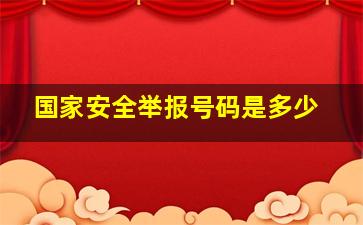 国家安全举报号码是多少